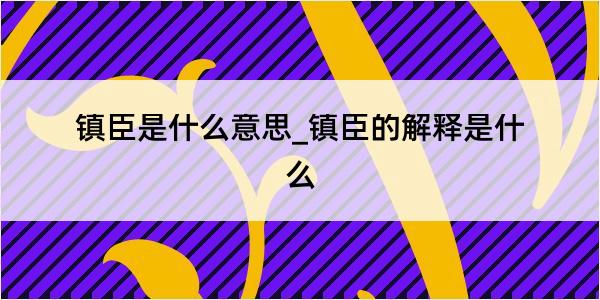 镇臣是什么意思_镇臣的解释是什么